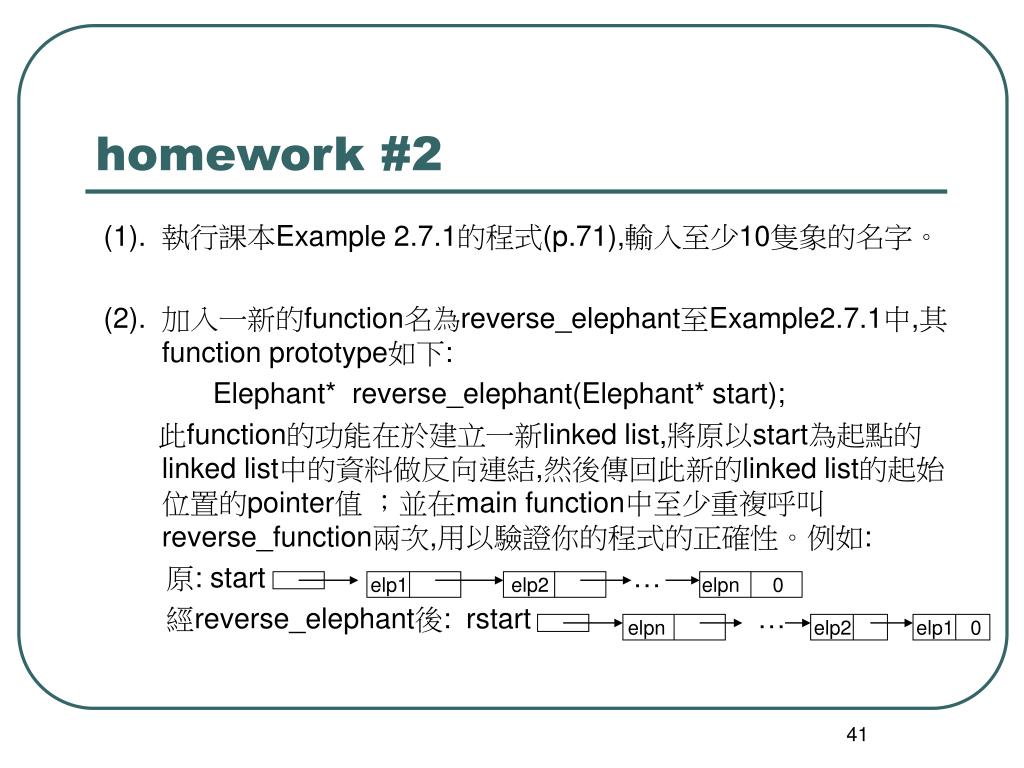 homework #2

(1). 執行課本Example 2.7.1的程式(p.71),輸入至少10隻象的名字。

(2). 加入一新的function名為reverse_elephant至Example2.7.1中,其function prototype如下:

Elephant* reverse_elephant(Elephant* start);

此function的功能在於建立一新linked list,將原以start為起點的linked list中的資料做反向連結,然後傳回此新的linked list的起始位置的pointer值 ；並在main function中至少重複呼叫reverse_function兩次,用以驗證你的程式的正確性。例如:

原: start elp1 elp2 … elpn 0

經reverse_elephant後: rstart elpn … elp2 elp1 0

41